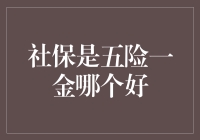 社保是五险一金哪个好